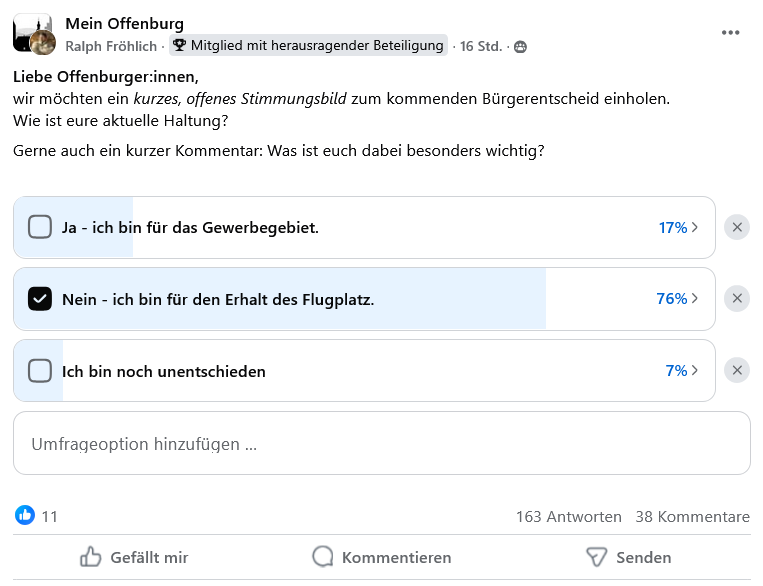 Mein Offenburg
Ralph Fröhlich · Mitglied mit herausragender Beteiligung · 16 Std. ·

Liebe Offenburger:innen,
wir möchten ein kurzes, offenes Stimmungsbild zum kommenden Bürgerentscheid einholen.
Wie ist eure aktuelle Haltung?

Gerne auch ein kurzer Kommentar: Was ist euch dabei besonders wichtig?

Ja - ich bin für das Gewerbegebiet. 17%

Nein - ich bin für den Erhalt des Flugplatz. 76%

Ich bin noch unentschieden 7%

Umfrageoption hinzufügen ...

11

163 Antworten 38 Kommentare

Gefällt mir Kommentieren Senden